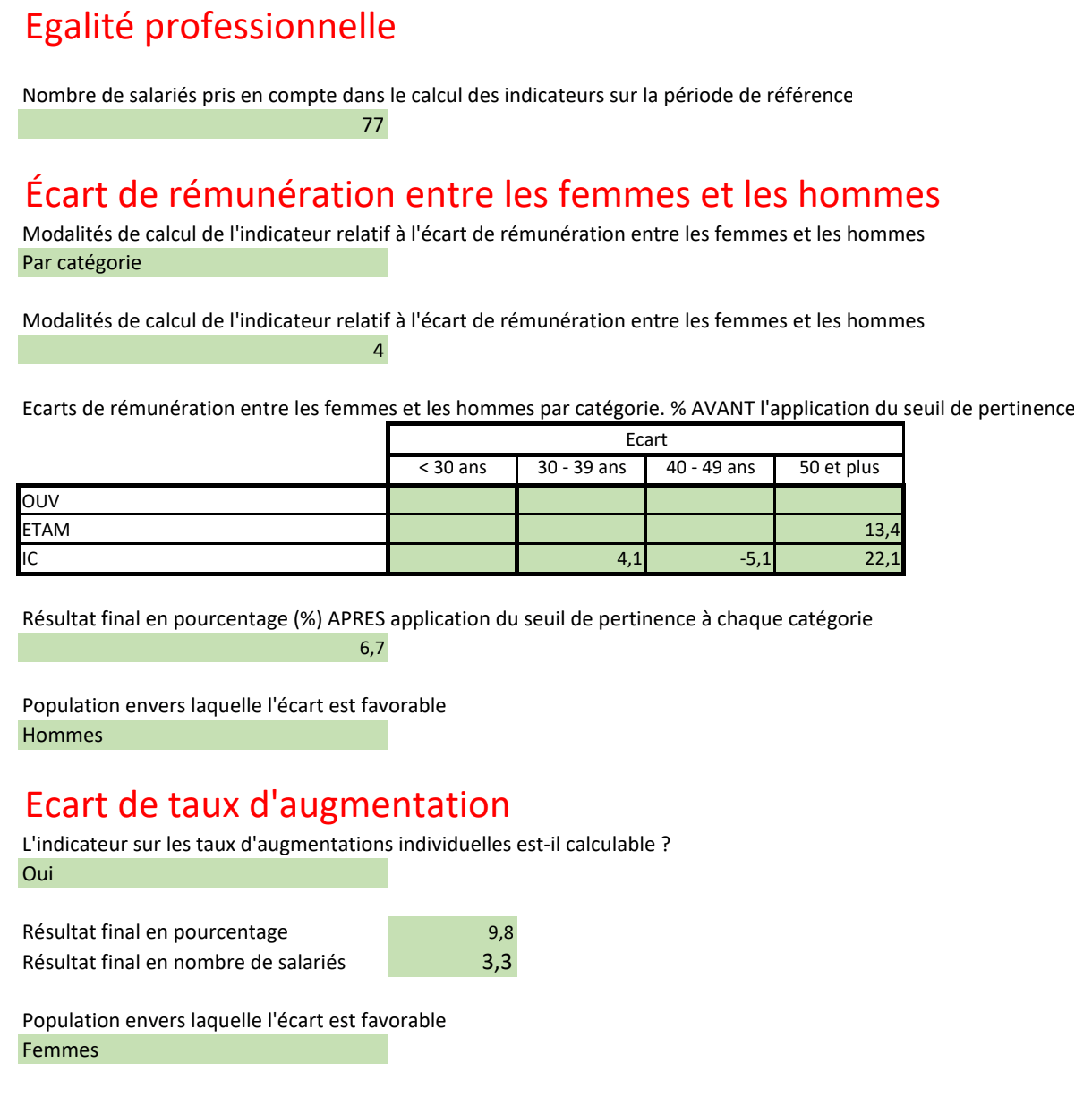 Egalité professionnelle

Nombre de salariés pris en compte dans le calcul des indicateurs sur la période de référence
77

Écart de rémunération entre les femmes et les hommes
Modalités de calcul de l'indicateur relatif à l'écart de rémunération entre les femmes et les hommes
Par catégorie

Modalités de calcul de l'indicateur relatif à l'écart de rémunération entre les femmes et les hommes
4

Ecarts de rémunération entre les femmes et les hommes par catégorie. % AVANT l'application du seuil de pertinence

| | Ecart | | | |
|---|---|---|---|---|
| | < 30 ans | 30 - 39 ans | 40 - 49 ans | 50 et plus |
| OUV | | | | |
| ETAM | | | | 13,4 |
| IC | | 4,1 | -5,1 | 22,1 |

Résultat final en pourcentage (%) APRES application du seuil de pertinence à chaque catégorie
6,7

Population envers laquelle l'écart est favorable
Hommes

Ecart de taux d'augmentation
L'indicateur sur les taux d'augmentations individuelles est-il calculable ?
Oui

Résultat final en pourcentage 9,8
Résultat final en nombre de salariés 3,3

Population envers laquelle l'écart est favorable
Femmes